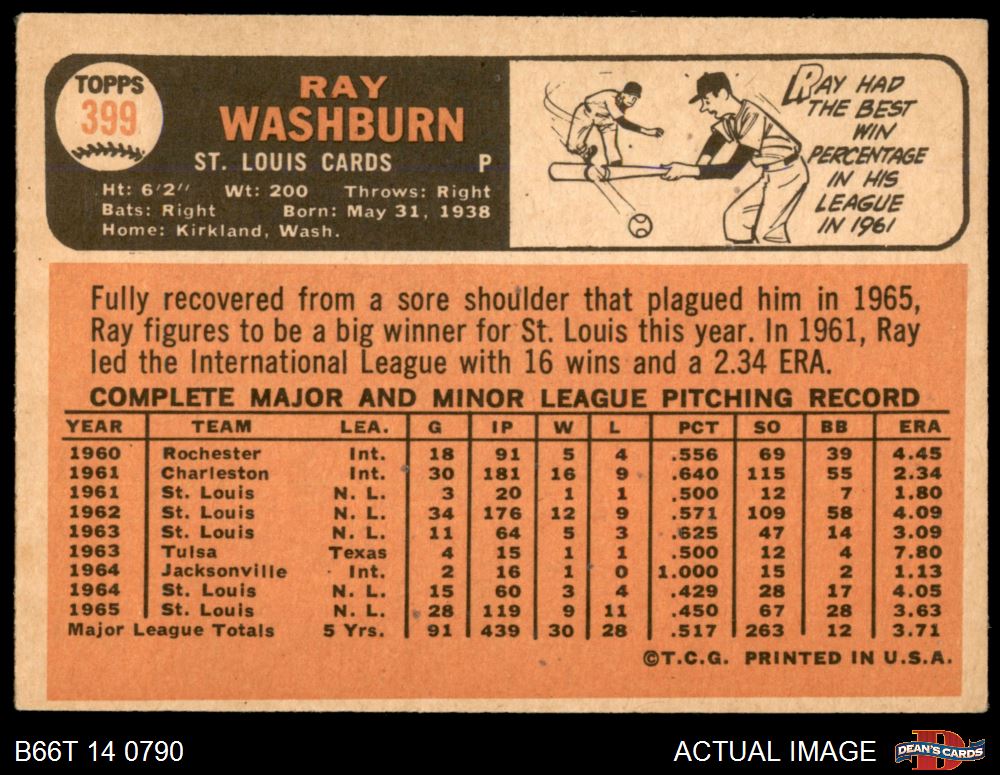 TOPPS
399

RAY WASHBURN
ST. LOUIS CARDS P
Ht: 6'2" Wt: 200 Throws: Right
Bats: Right Born: May 31, 1938
Home: Kirkland, Wash.

RAY HAD THE BEST WIN PERCENTAGE IN HIS LEAGUE IN 1961

Fully recovered from a sore shoulder that plagued him in 1965, Ray figures to be a big winner for St. Louis this year. In 1961, Ray led the International League with 16 wins and a 2.34 ERA.

COMPLETE MAJOR AND MINOR LEAGUE PITCHING RECORD

| YEAR | TEAM | LEA. | G | IP | W | L | PCT | SO | BB | ERA |
|---|---|---|---|---|---|---|---|---|---|---|
| 1960 | Rochester | Int. | 18 | 91 | 5 | 4 | .556 | 69 | 39 | 4.45 |
| 1961 | Charleston | Int. | 30 | 181 | 16 | 9 | .640 | 115 | 55 | 2.34 |
| 1961 | St. Louis | N. L. | 3 | 20 | 1 | 1 | .500 | 12 | 7 | 1.80 |
| 1962 | St. Louis | N. L. | 34 | 176 | 12 | 9 | .571 | 109 | 58 | 4.09 |
| 1963 | St. Louis | N. L. | 11 | 64 | 5 | 3 | .625 | 47 | 14 | 3.09 |
| 1963 | Tulsa | Texas | 4 | 15 | 1 | 1 | .500 | 12 | 4 | 7.80 |
| 1964 | Jacksonville | Int. | 2 | 16 | 1 | 0 | 1.000 | 15 | 2 | 1.13 |
| 1964 | St. Louis | N. L. | 15 | 60 | 3 | 4 | .429 | 28 | 17 | 4.05 |
| 1965 | St. Louis | N. L. | 28 | 119 | 9 | 11 | .450 | 67 | 28 | 3.63 |
| Major League Totals | | 5 Yrs. | 91 | 439 | 30 | 28 | .517 | 263 | 12 | 3.71 |

©T.C.G. PRINTED IN U.S.A.

B66T 14 0790
ACTUAL IMAGE
DEAN'S CARDS